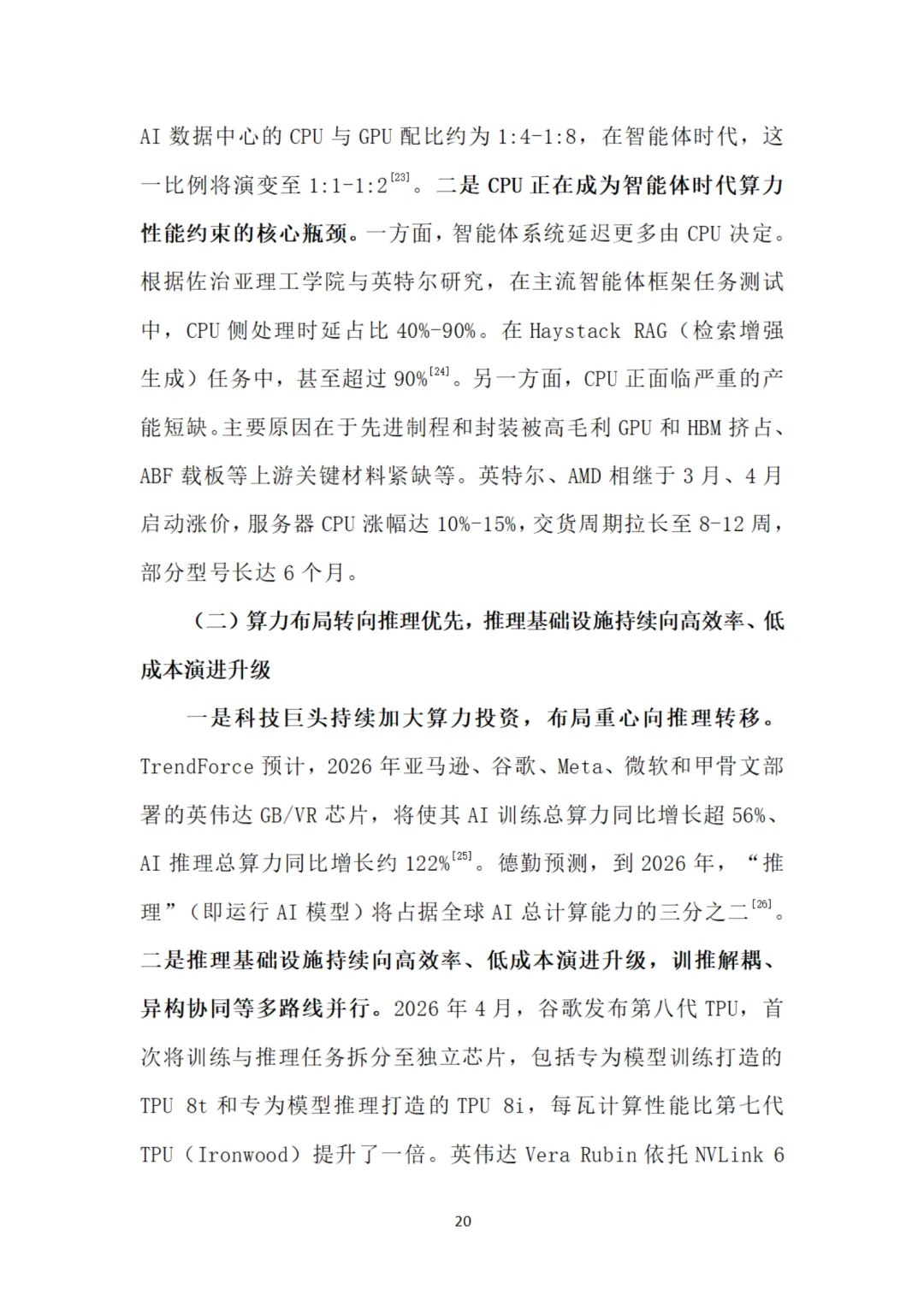 AI数据中心的CPU与GPU配比约为1:4-1:8，在智能体时代，这一比例将演变至1:1-1:2$^{[23]}$。二是CPU正在成为智能体时代算力性能约束的核心瓶颈。一方面，智能体系统延迟更多由CPU决定。根据佐治亚理工学院与英特尔研究，在主流智能体框架任务测试中，CPU侧处理时延占比40%-90%。在Haystack RAG（检索增强生成）任务中，甚至超过90%$^{[24]}$。另一方面，CPU正面临严重的产能短缺。主要原因在于先进制程和封装被高毛利GPU和HBM挤占、ABF载板等上游关键材料紧缺等。英特尔、AMD相继于3月、4月启动涨价，服务器CPU涨幅达10%-15%，交货周期拉长至8-12周，部分型号长达6个月。

（二）算力布局转向推理优先，推理基础设施持续向高效率、低成本演进升级

一是科技巨头持续加大算力投资，布局重心向推理转移。TrendForce预计，2026年亚马逊、谷歌、Meta、微软和甲骨文部署的英伟达GB/VR芯片，将使其AI训练总算力同比增长超56%、AI推理总算力同比增长约122%$^{[25]}$。德勤预测，到2026年，“推理”（即运行AI模型）将占据全球AI总计算能力的三分之二$^{[26]}$。二是推理基础设施持续向高效率、低成本演进升级，训推解耦、异构协同等多路线并行。2026年4月，谷歌发布第八代TPU，首次将训练与推理任务拆分至独立芯片，包括专为模型训练打造的TPU 8t和专为模型推理打造的TPU 8i，每瓦计算性能比第七代TPU（Ironwood）提升了一倍。英伟达Vera Rubin依托NVLink 6

20